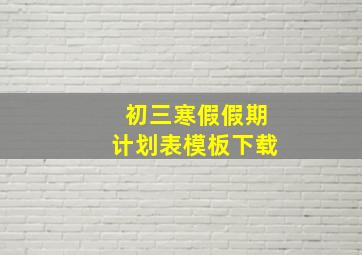 初三寒假假期
计划表模板下载